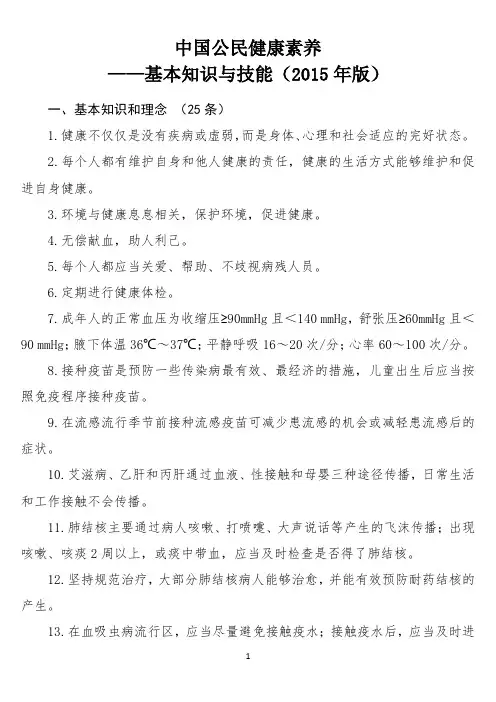 中国公民健康素养
——基本知识与技能（2015 年版）

一、基本知识和理念 （25 条）

1. 健康不仅仅是没有疾病或虚弱，而是身体、心理和社会适应的完好状态。

2. 每个人都有维护自身和他人健康的责任，健康的生活方式能够维护和促进自身健康。

3. 环境与健康息息相关，保护环境，促进健康。

4. 无偿献血，助人利己。

5. 每个人都应当关爱、帮助、不歧视病残人员。

6. 定期进行健康体检。

7. 成年人的正常血压为收缩压≥90mmHg 且＜140 mmHg，舒张压≥60mmHg 且＜90 mmHg；腋下体温 36℃～37℃；平静呼吸 16～20 次/分；心率 60～100 次/分。

8. 接种疫苗是预防一些传染病最有效、最经济的措施，儿童出生后应当按照免疫程序接种疫苗。

9. 在流感流行季节前接种流感疫苗可减少患流感的机会或减轻患流感后的症状。

10. 艾滋病、乙肝和丙肝通过血液、性接触和母婴三种途径传播，日常生活和工作接触不会传播。

11. 肺结核主要通过病人咳嗽、打喷嚏、大声说话等产生的飞沫传播；出现咳嗽、咳痰 2 周以上，或痰中带血，应当及时检查是否得了肺结核。

12. 坚持规范治疗，大部分肺结核病人能够治愈，并能有效预防耐药结核的产生。

13. 在血吸虫病流行区，应当尽量避免接触疫水；接触疫水后，应当及时进

1